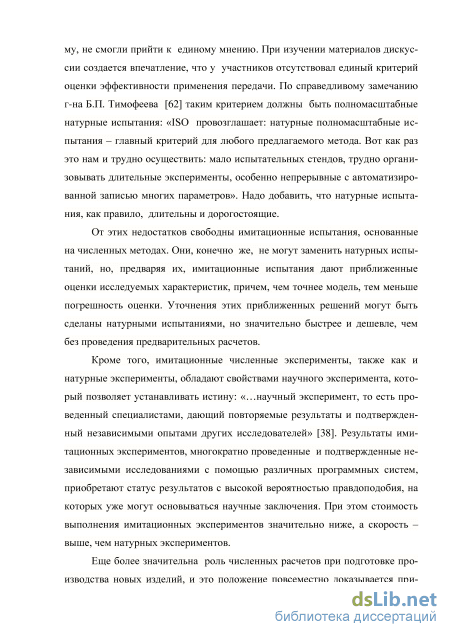 му, не смогли прийти к единому мнению. При изучении материалов дискуссии создается впечатление, что у участников отсутствовал единый критерий оценки эффективности применения передачи. По справедливому замечанию г-на Б.П. Тимофеева [62] таким критерием должны быть полномасштабные натурные испытания: «ISO провозглашает: натурные полномасштабные испытания – главный критерий для любого предлагаемого метода. Вот как раз это нам и трудно осуществить: мало испытательных стендов, трудно организовывать длительные эксперименты, особенно непрерывные с автоматизированной записью многих параметров». Надо добавить, что натурные испытания, как правило, длительны и дорогостоящие.

От этих недостатков свободны имитационные испытания, основанные на численных методах. Они, конечно же, не могут заменить натурных испытаний, но, предваряя их, имитационные испытания дают приближенные оценки исследуемых характеристик, причем, чем точнее модель, тем меньше погрешность оценки. Уточнения этих приближенных решений могут быть сделаны натурными испытаниями, но значительно быстрее и дешевле, чем без проведения предварительных расчетов.

Кроме того, имитационные численные эксперименты, также как и натурные эксперименты, обладают свойствами научного эксперимента, который позволяет устанавливать истину: «…научный эксперимент, то есть проведенный специалистами, дающий повторяемые результаты и подтвержденный независимыми опытами других исследователей» [38]. Результаты имитационных экспериментов, многократно проведенные и подтвержденные независимыми исследованиями с помощью различных программных систем, приобретают статус результатов с высокой вероятностью правдоподобия, на которых уже могут основываться научные заключения. При этом стоимость выполнения имитационных экспериментов значительно ниже, а скорость – выше, чем натурных экспериментов.

Еще более значительна роль численных расчетов при подготовке производства новых изделий, и это положение повсеместно доказывается при-

dsLib.net
библиотека диссертаций